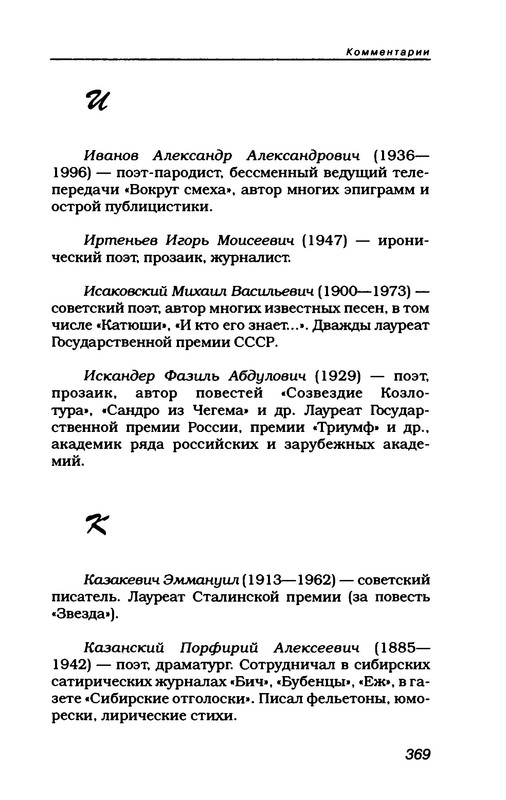 Комментарии

И

Иванов Александр Александрович (1936—1996) — поэт-пародист, бессменный ведущий телепередачи «Вокруг смеха», автор многих эпиграмм и острой публицистики.

Иртеньев Игорь Моисеевич (1947) — иронический поэт, прозаик, журналист.

Исаковский Михаил Васильевич (1900—1973) — советский поэт, автор многих известных песен, в том числе «Катюши», «И кто его знает...». Дважды лауреат Государственной премии СССР.

Искандер Фазиль Абдулович (1929) — поэт, прозаик, автор повестей «Созвездие Козлотура», «Сандро из Чегема» и др. Лауреат Государственной премии России, премии «Триумф» и др., академик ряда российских и зарубежных академий.

К

Казакевич Эммануил (1913—1962) — советский писатель. Лауреат Сталинской премии (за повесть «Звезда»).

Казанский Порфирий Алексеевич (1885—1942) — поэт, драматург. Сотрудничал в сибирских сатирических журналах «Бич», «Бубенцы», «Еж», в газете «Сибирские отголоски». Писал фельетоны, юморески, лирические стихи.

369